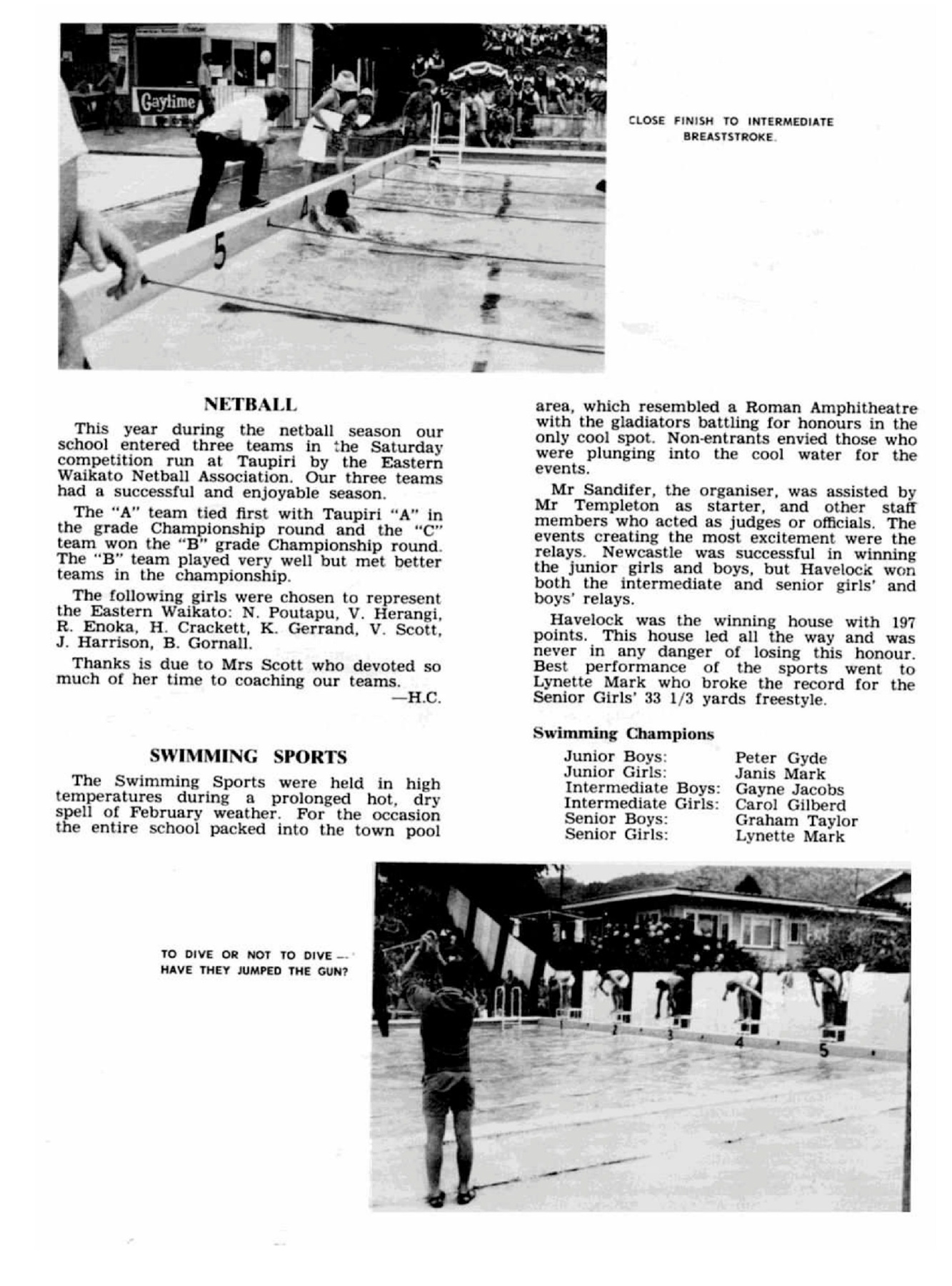 Gaytime

5

4

CLOSE FINISH TO INTERMEDIATE BREASTSTROKE.

NETBALL

This year during the netball season our school entered three teams in the Saturday competition run at Taupiri by the Eastern Waikato Netball Association. Our three teams had a successful and enjoyable season.

The "A" team tied first with Taupiri "A" in the grade Championship round and the "C" team won the "B" grade Championship round. The "B" team played very well but met better teams in the championship.

The following girls were chosen to represent the Eastern Waikato: N. Poutapu, V. Herangi, R. Enoka, H. Crackett, K. Gerrand, V. Scott, J. Harrison, B. Gornall.

Thanks is due to Mrs Scott who devoted so much of her time to coaching our teams.

—H.C.

SWIMMING SPORTS

The Swimming Sports were held in high temperatures during a prolonged hot, dry spell of February weather. For the occasion the entire school packed into the town pool area, which resembled a Roman Amphitheatre with the gladiators battling for honours in the only cool spot. Non-entrants envied those who were plunging into the cool water for the events.

Mr Sandifer, the organiser, was assisted by Mr Templeton as starter, and other staff members who acted as judges or officials. The events creating the most excitement were the relays. Newcastle was successful in winning the junior girls and boys, but Havelock won both the intermediate and senior girls' and boys' relays.

Havelock was the winning house with 197 points. This house led all the way and was never in any danger of losing this honour. Best performance of the sports went to Lynette Mark who broke the record for the Senior Girls' 33 1/3 yards freestyle.

Swimming Champions

| | |
|---|---|
| Junior Boys: | Peter Gyde |
| Junior Girls: | Janis Mark |
| Intermediate Boys: | Gayne Jacobs |
| Intermediate Girls: | Carol Gilberd |
| Senior Boys: | Graham Taylor |
| Senior Girls: | Lynette Mark |

TO DIVE OR NOT TO DIVE — HAVE THEY JUMPED THE GUN?

2 3 4 5